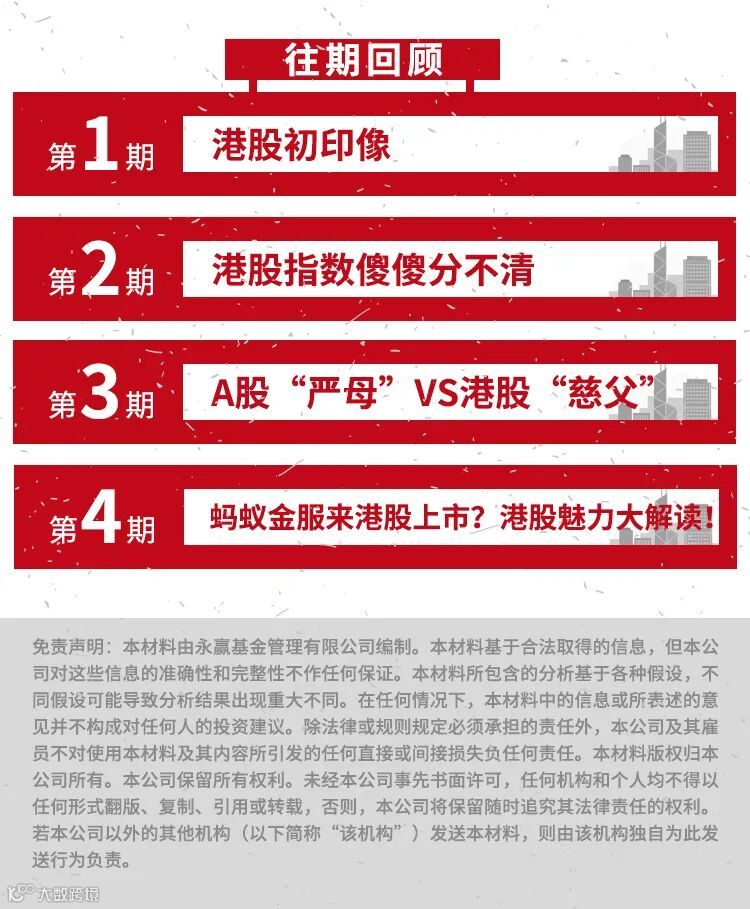 往期回顾

第1期 港股初印像

第2期 港股指数傻傻分不清

第3期 A股“严母”VS港股“慈父”

第4期 蚂蚁金服来港股上市？港股魅力大解读！

免责声明：本材料由永赢基金管理有限公司编制。本材料基于合法取得的信息，但本公司对这些信息的准确性和完整性不作任何保证。本材料所包含的分析基于各种假设，不同假设可能导致分析结果出现重大不同。在任何情况下，本材料中的信息或所表述的意见并不构成对任何人的投资建议。除法律或规则规定必须承担的责任外，本公司及其雇员不对使用本材料及其内容所引发的任何直接或间接损失负任何责任。本材料版权归本公司所有。本公司保留所有权利。未经本公司事先书面许可，任何机构和个人均不得以任何形式翻版、复制、引用或转载，否则，本公司将保留随时追究其法律责任的权利。若本公司以外的其他机构（以下简称“该机构”）发送本材料，则由该机构独自为此发送行为负责。

大数跨境